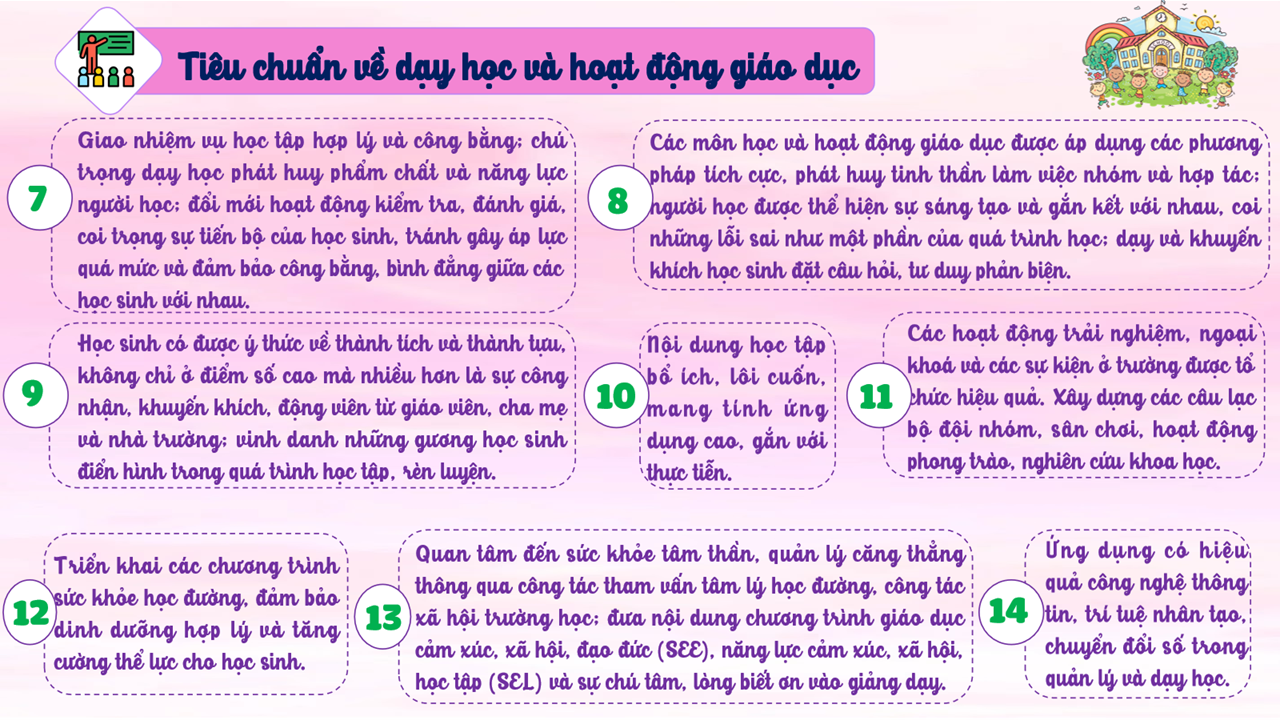 Tiêu chuẩn về dạy học và hoạt động giáo dục

7

Giao nhiệm vụ học tập hợp lý và công bằng; chú trọng dạy học phát huy phẩm chất và năng lực người học; đổi mới hoạt động kiểm tra, đánh giá, coi trọng sự tiến bộ của học sinh, tránh gây áp lực quá mức và đảm bảo công bằng, bình đẳng giữa các học sinh với nhau.

8

Các môn học và hoạt động giáo dục được áp dụng các phương pháp tích cực, phát huy tinh thần làm việc nhóm và hợp tác; người học được thể hiện sự sáng tạo và gắn kết với nhau, coi những lỗi sai như một phần của quá trình học; dạy và khuyến khích học sinh đặt câu hỏi, tư duy phản biện.

9

Học sinh có được ý thức về thành tích và thành tựu, không chỉ ở điểm số cao mà nhiều hơn là sự công nhận, khuyến khích, động viên từ giáo viên, cha mẹ và nhà trường; vinh danh những gương học sinh điển hình trong quá trình học tập, rèn luyện.

10

Nội dung học tập bổ ích, lôi cuốn, mang tính ứng dụng cao, gắn với thực tiễn.

11

Các hoạt động trải nghiệm, ngoại khoá và các sự kiện ở trường được tổ chức hiệu quả. Xây dựng các câu lạc bộ đội nhóm, sân chơi, hoạt động phong trào, nghiên cứu khoa học.

12

Triển khai các chương trình sức khỏe học đường, đảm bảo dinh dưỡng hợp lý và tăng cường thể lực cho học sinh.

13

Quan tâm đến sức khỏe tâm thần, quản lý căng thẳng thông qua công tác tham vấn tâm lý học đường, công tác xã hội trường học; đưa nội dung chương trình giáo dục cảm xúc, xã hội, đạo đức (SEE), năng lực cảm xúc, xã hội, học tập (SEL) và sự chú tâm, lòng biết ơn vào giảng dạy.

14

Ứng dụng có hiệu quả công nghệ thông tin, trí tuệ nhân tạo, chuyển đổi số trong quản lý và dạy học.